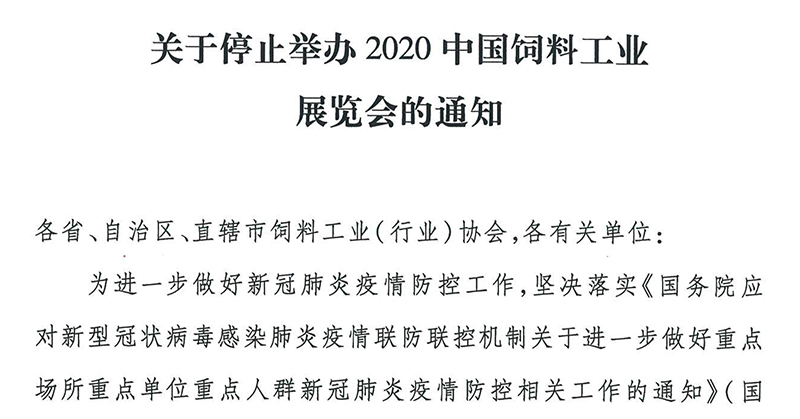 关于停止举办2020中国饲料工业
展览会的通知

各省、自治区、直辖市饲料工业(行业)协会,各有关单位:

为进一步做好新冠肺炎疫情防控工作,坚决落实《国务院应对新型冠状病毒感染肺炎疫情联防联控机制关于进一步做好重点场所重点单位重点人群新冠肺炎疫情防控相关工作的通知》(国